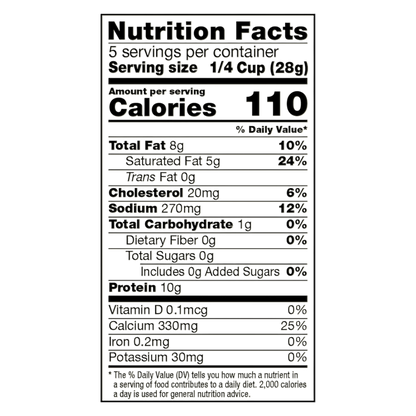 Nutrition Facts

5 servings per container
Serving size 1/4 Cup (28g)

Amount per serving
Calories 110

% Daily Value*

Total Fat 8g 10%
Saturated Fat 5g 24%
Trans Fat 0g
Cholesterol 20mg 6%
Sodium 270mg 12%
Total Carbohydrate 1g 0%
Dietary Fiber 0g 0%
Total Sugars 0g
Includes 0g Added Sugars 0%
Protein 10g

Vitamin D 0.1mcg 0%
Calcium 330mg 25%
Iron 0.2mg 0%
Potassium 30mg 0%

* The % Daily Value (DV) tells you how much a nutrient in a serving of food contributes to a daily diet. 2,000 calories a day is used for general nutrition advice.